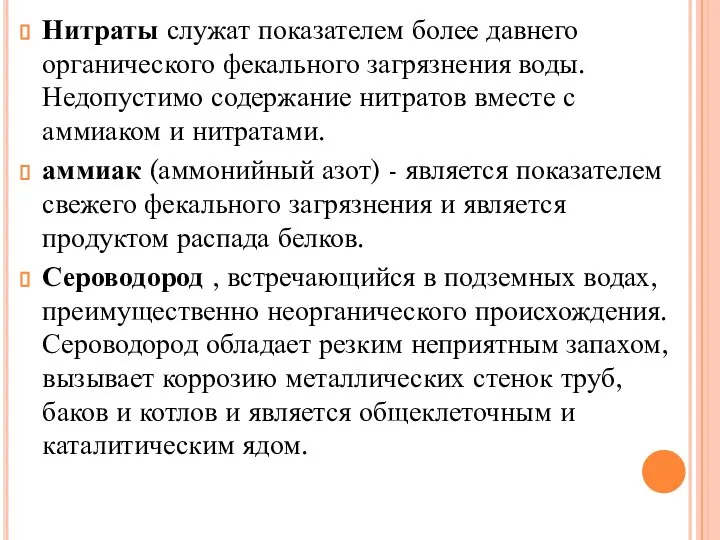 Нитраты служат показателем более давнего органического фекального загрязнения воды. Недопустимо содержание нитратов вместе с аммиаком и нитратами.

аммиак (аммонийный азот) - является показателем свежего фекального загрязнения и является продуктом распада белков.

Сероводород , встречающийся в подземных водах, преимущественно неорганического происхождения. Сероводород обладает резким неприятным запахом, вызывает коррозию металлических стенок труб, баков и котлов и является общеклеточным и каталитическим ядом.